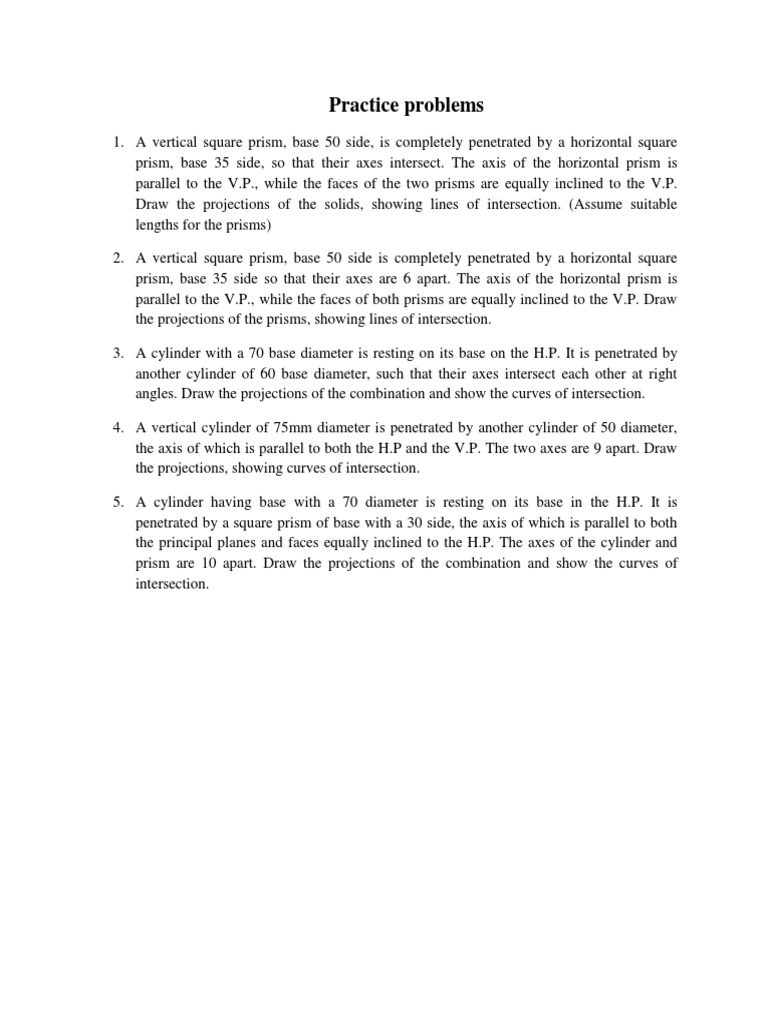 Practice problems

1. A vertical square prism, base 50 side, is completely penetrated by a horizontal square prism, base 35 side, so that their axes intersect. The axis of the horizontal prism is parallel to the V.P., while the faces of the two prisms are equally inclined to the V.P. Draw the projections of the solids, showing lines of intersection. (Assume suitable lengths for the prisms)

2. A vertical square prism, base 50 side is completely penetrated by a horizontal square prism, base 35 side so that their axes are 6 apart. The axis of the horizontal prism is parallel to the V.P., while the faces of both prisms are equally inclined to the V.P. Draw the projections of the prisms, showing lines of intersection.

3. A cylinder with a 70 base diameter is resting on its base on the H.P. It is penetrated by another cylinder of 60 base diameter, such that their axes intersect each other at right angles. Draw the projections of the combination and show the curves of intersection.

4. A vertical cylinder of 75mm diameter is penetrated by another cylinder of 50 diameter, the axis of which is parallel to both the H.P and the V.P. The two axes are 9 apart. Draw the projections, showing curves of intersection.

5. A cylinder having base with a 70 diameter is resting on its base in the H.P. It is penetrated by a square prism of base with a 30 side, the axis of which is parallel to both the principal planes and faces equally inclined to the H.P. The axes of the cylinder and prism are 10 apart. Draw the projections of the combination and show the curves of intersection.